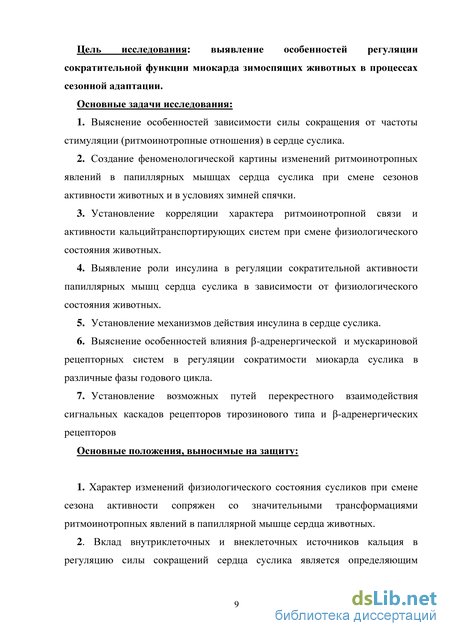 Цель исследования: выявление особенностей регуляции сократительной функции миокарда зимоспящих животных в процессах сезонной адаптации.

Основные задачи исследования:

1. Выяснение особенностей зависимости силы сокращения от частоты стимуляции (ритмоинотропные отношения) в сердце суслика.

2. Создание феноменологической картины изменений ритмоинотропных явлений в папиллярных мышцах сердца суслика при смене сезонов активности животных и в условиях зимней спячки.

3. Установление корреляции характера ритмоинотропной связи и активности кальцийтранспортирующих систем при смене физиологического состояния животных.

4. Выявление роли инсулина в регуляции сократительной активности папиллярных мышц сердца суслика в зависимости от физиологического состояния животных.

5. Установление механизмов действия инсулина в сердце суслика.

6. Выяснение особенностей влияния β-адренергической и мускариновой рецепторных систем в регуляции сократимости миокарда суслика в различные фазы годового цикла.

7. Установление возможных путей перекрестного взаимодействия сигнальных каскадов рецепторов тирозинового типа и β-адренергических рецепторов

Основные положения, выносимые на защиту:

1. Характер изменений физиологического состояния сусликов при смене сезона активности сопряжен со значительными трансформациями ритмоинотропных явлений в папиллярной мышце сердца животных.

2. Вклад внутриклеточных и внеклеточных источников кальция в регуляцию силы сокращений сердца суслика является определяющим

9

dsLib.net
библиотека диссертаций